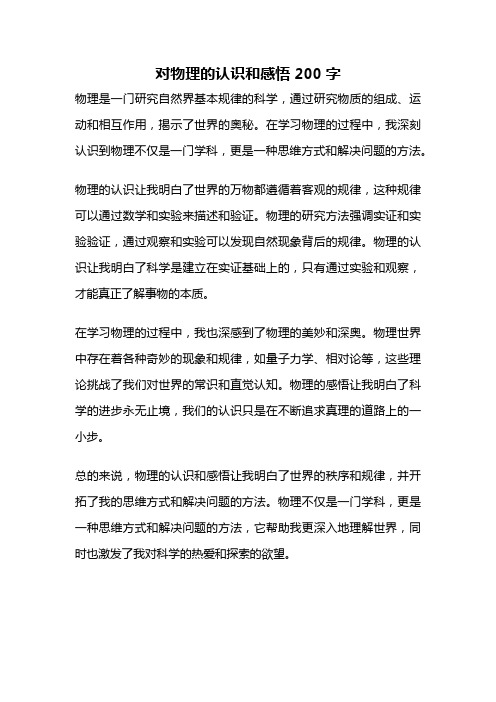 对物理的认识和感悟 200 字

物理是一门研究自然界基本规律的科学，通过研究物质的组成、运动和相互作用，揭示了世界的奥秘。在学习物理的过程中，我深刻认识到物理不仅是一门学科，更是一种思维方式和解决问题的方法。

物理的认识让我明白了世界的万物都遵循着客观的规律，这种规律可以通过数学和实验来描述和验证。物理的研究方法强调实证和实验验证，通过观察和实验可以发现自然现象背后的规律。物理的认识让我明白了科学是建立在实证基础上的，只有通过实验和观察，才能真正了解事物的本质。

在学习物理的过程中，我也深感到了物理的美妙和深奥。物理世界中存在着各种奇妙的现象和规律，如量子力学、相对论等，这些理论挑战了我们对世界的常识和直觉认知。物理的感悟让我明白了科学的进步永无止境，我们的认识只是在不断追求真理的道路上的一小步。

总的来说，物理的认识和感悟让我明白了世界的秩序和规律，并开拓了我的思维方式和解决问题的方法。物理不仅是一门学科，更是一种思维方式和解决问题的方法，它帮助我更深入地理解世界，同时也激发了我对科学的热爱和探索的欲望。